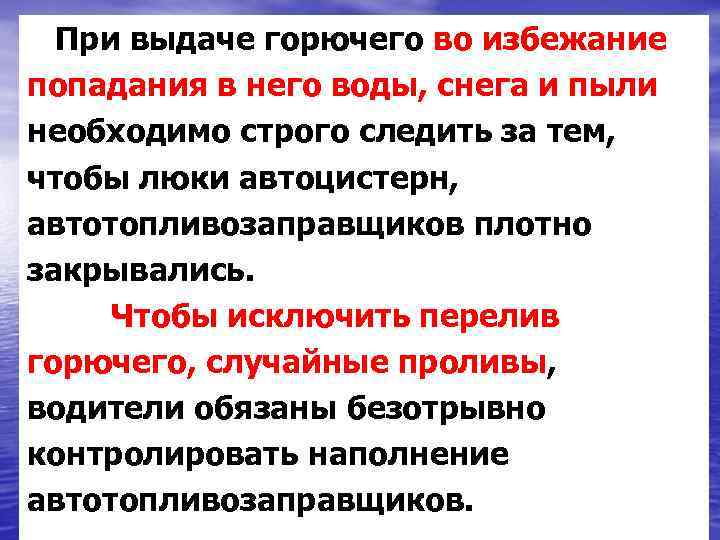 При выдаче горючего во избежание попадания в него воды, снега и пыли необходимо строго следить за тем, чтобы люки автоцистерн, автотопливозаправщиков плотно закрывались.

Чтобы исключить перелив горючего, случайные проливы, водители обязаны безотрывно контролировать наполнение автотопливозаправщиков.